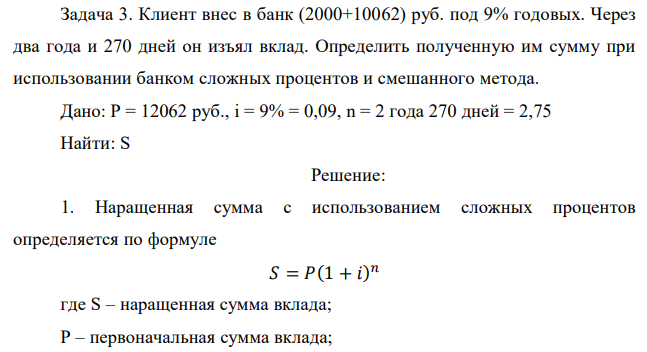 Задача 3. Клиент внес в банк (2000+10062) руб. под 9% годовых. Через два года и 270 дней он изъял вклад. Определить полученную им сумму при использовании банком сложных процентов и смешанного метода.

Дано: P = 12062 руб., i = 9% = 0,09, n = 2 года 270 дней = 2,75

Найти: S

Решение:

1. Наращенная сумма с использованием сложных процентов определяется по формуле

$S = P(1 + i)^n$

где S – наращенная сумма вклада;

P – первоначальная сумма вклада;